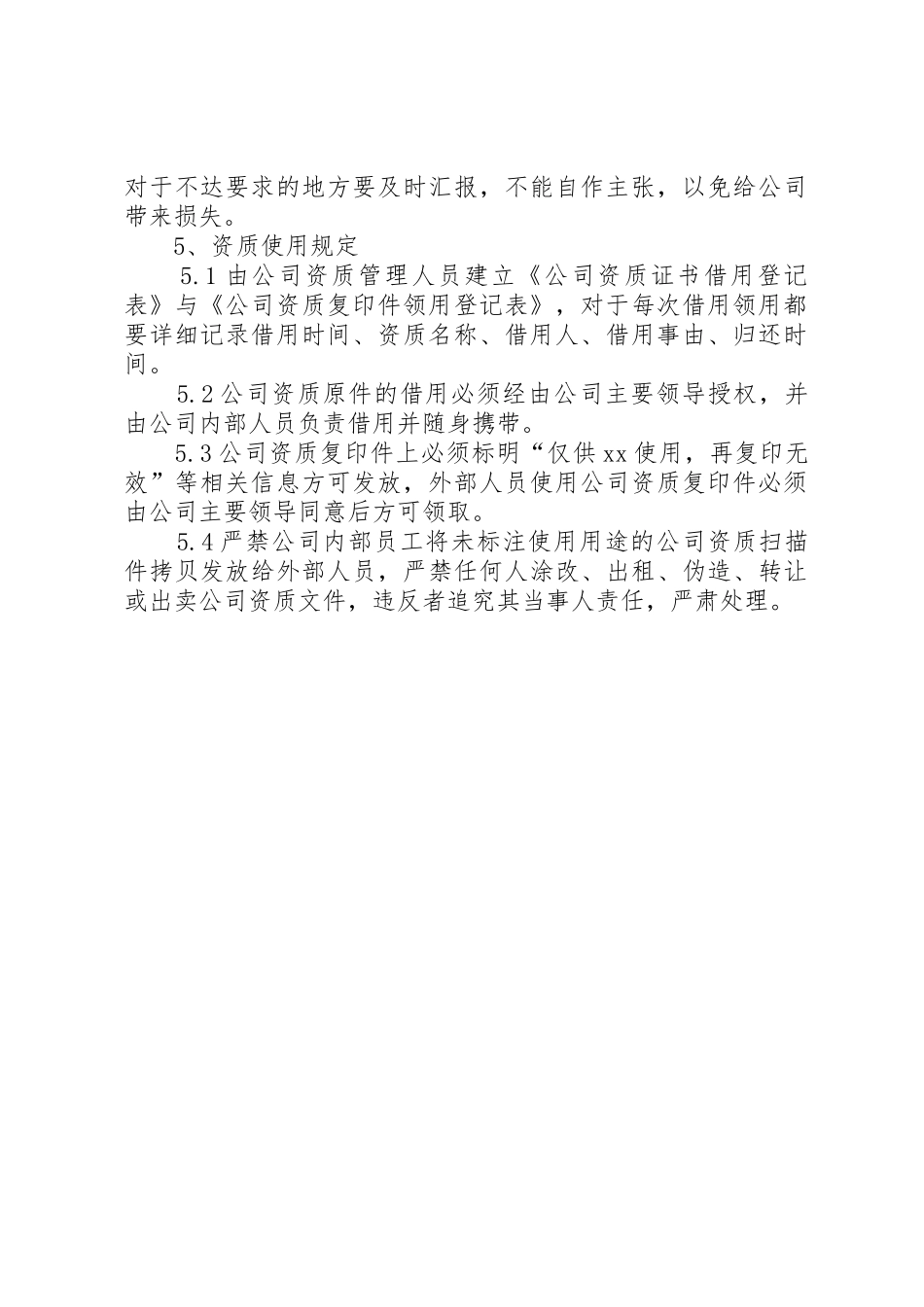 对于不达要求的地方要及时汇报，不能自作主张，以免给公司带来损失。

5、资质使用规定

5.1 由公司资质管理人员建立《公司资质证书借用登记表》与《公司资质复印件领用登记表》，对于每次借用领用都要详细记录借用时间、资质名称、借用人、借用事由、归还时间。

5.2 公司资质原件的借用必须经由公司主要领导授权，并由公司内部人员负责借用并随身携带。

5.3 公司资质复印件上必须标明“仅供 xx 使用，再复印无效”等相关信息方可发放，外部人员使用公司资质复印件必须由公司主要领导同意后方可领取。

5.4 严禁公司内部员工将未标注使用用途的公司资质扫描件拷贝发放给外部人员，严禁任何人涂改、出租、伪造、转让或出卖公司资质文件，违反者追究其当事人责任，严肃处理。